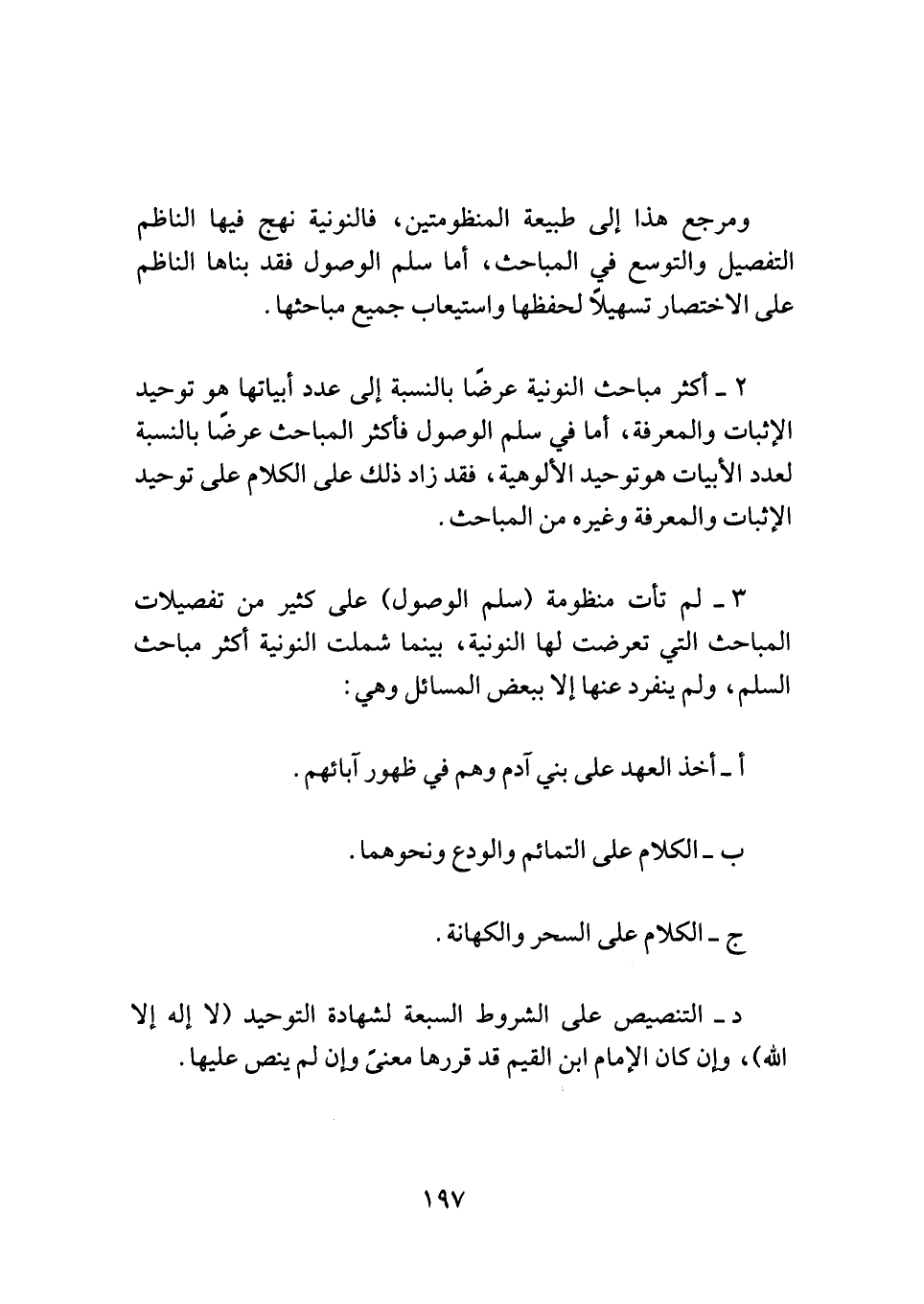 ومرجع هذا إلى طبيعة المنظومتين، فالنونية نهج فيها الناظم التفصيل والتوسع في المباحث، أما سلم الوصول فقد بناها الناظم على الاختصار تسهيلاً لحفظها واستيعاب جميع مباحثها.

٢ ـ أكثر مباحث النونية عرضًا بالنسبة إلى عدد أبياتها هو توحيد الإثبات والمعرفة، أما في سلم الوصول فأكثر المباحث عرضًا بالنسبة لعدد الأبيات هوتوحيد الألوهية، فقد زاد ذلك على الكلام على توحيد الإثبات والمعرفة وغيره من المباحث.

٣ ـ لم تأت منظومة (سلم الوصول) على كثير من تفصيلات المباحث التي تعرضت لها النونية، بينما شملت النونية أكثر مباحث السلم، ولم ينفرد عنها إلا ببعض المسائل وهي:

أ ـ أخذ العهد على بني آدم وهم في ظهور آبائهم.

ب ـ الكلام على التمائم والودع ونحوهما.

ج ـ الكلام على السحر والكهانة.

د ـ التنصيص على الشروط السبعة لشهادة التوحيد (لا إله إلا الله)، وإن كان الإمام ابن القيم قد قررها معنىً وإن لم ينص عليها.

١٩٧